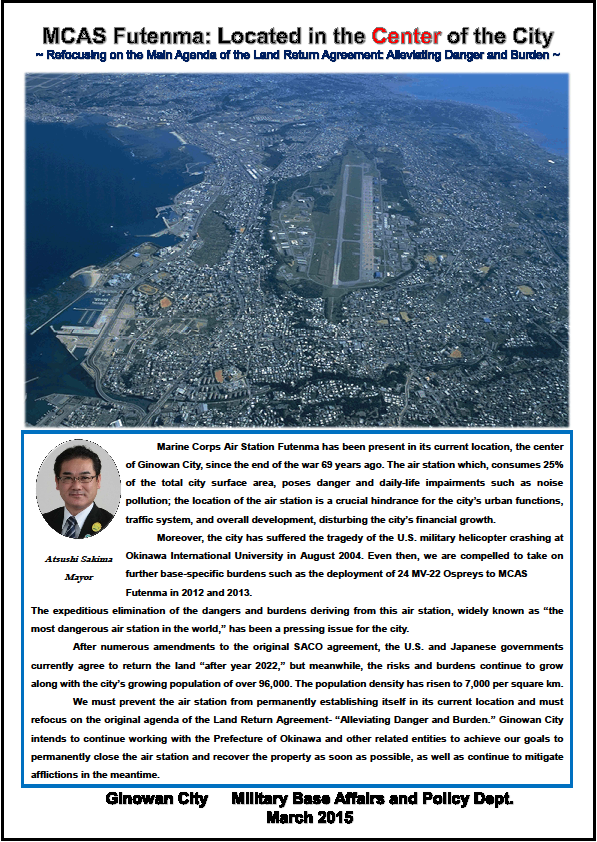 MCAS Futenma: Located in the Center of the City

~ Refocusing on the Main Agenda of the Land Return Agreement: Alleviating Danger and Burden ~

Atsushi Sakima
Mayor

Marine Corps Air Station Futenma has been present in its current location, the center of Ginowan City, since the end of the war 69 years ago. The air station which, consumes 25% of the total city surface area, poses danger and daily-life impairments such as noise pollution; the location of the air station is a crucial hindrance for the city's urban functions, traffic system, and overall development, disturbing the city's financial growth.

Moreover, the city has suffered the tragedy of the U.S. military helicopter crashing at Okinawa International University in August 2004. Even then, we are compelled to take on further base-specific burdens such as the deployment of 24 MV-22 Ospreys to MCAS Futenma in 2012 and 2013.

The expeditious elimination of the dangers and burdens deriving from this air station, widely known as "the most dangerous air station in the world," has been a pressing issue for the city.

After numerous amendments to the original SACO agreement, the U.S. and Japanese governments currently agree to return the land "after year 2022," but meanwhile, the risks and burdens continue to grow along with the city's growing population of over 96,000. The population density has risen to 7,000 per square km.

We must prevent the air station from permanently establishing itself in its current location and must refocus on the original agenda of the Land Return Agreement- "Alleviating Danger and Burden." Ginowan City intends to continue working with the Prefecture of Okinawa and other related entities to achieve our goals to permanently close the air station and recover the property as soon as possible, as well as continue to mitigate afflictions in the meantime.

Ginowan City     Military Base Affairs and Policy Dept.
March 2015